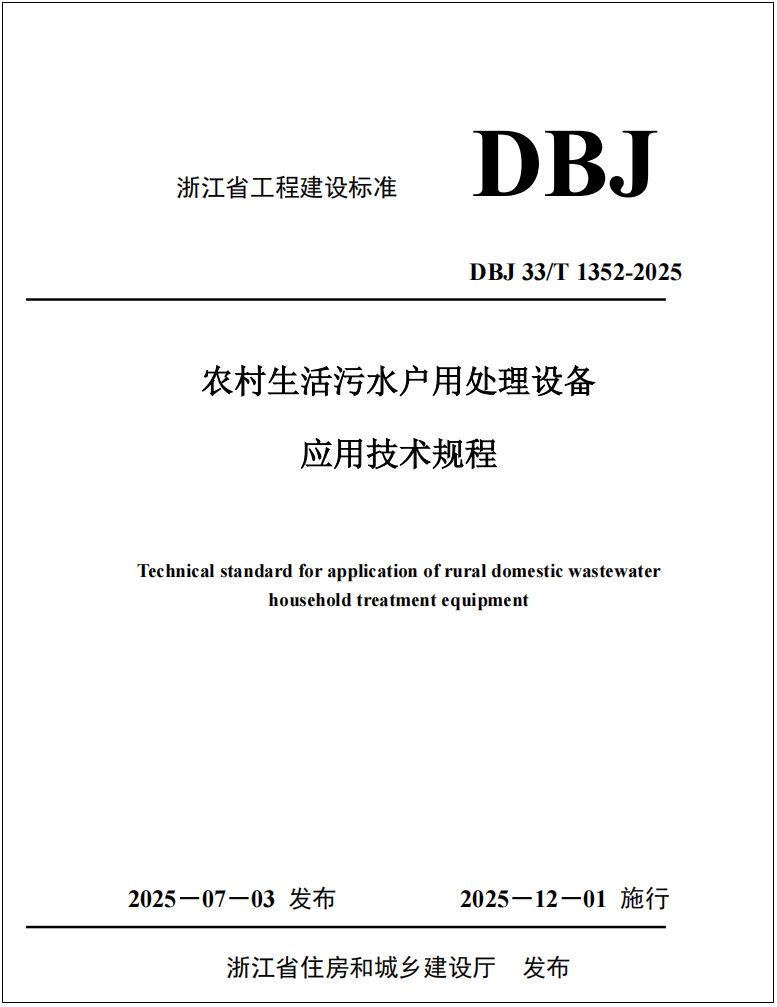 浙江省工程建设标准

DBJ

DBJ 33/T 1352-2025

农村生活污水户用处理设备

应用技术规程

Technical standard for application of rural domestic wastewater household treatment equipment

2025－07－03 发布　　2025－12－01 施行

浙江省住房和城乡建设厅　发布